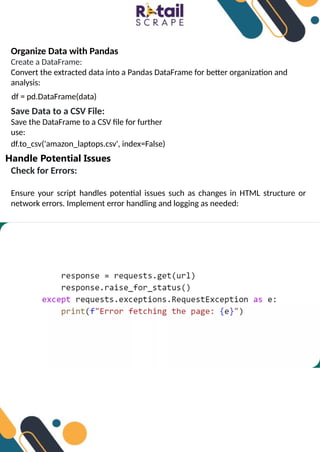 Retail SCRAPE

Organize Data with Pandas
Create a DataFrame:
Convert the extracted data into a Pandas DataFrame for better organization and analysis:

df = pd.DataFrame(data)

Save Data to a CSV File:
Save the DataFrame to a CSV file for further use:
df.to_csv('amazon_laptops.csv', index=False)

Handle Potential Issues
Check for Errors:

Ensure your script handles potential issues such as changes in HTML structure or network errors. Implement error handling and logging as needed:

response = requests.get(url)
response.raise_for_status()
except requests.exceptions.RequestException as e:
print(f"Error fetching the page: {e}")